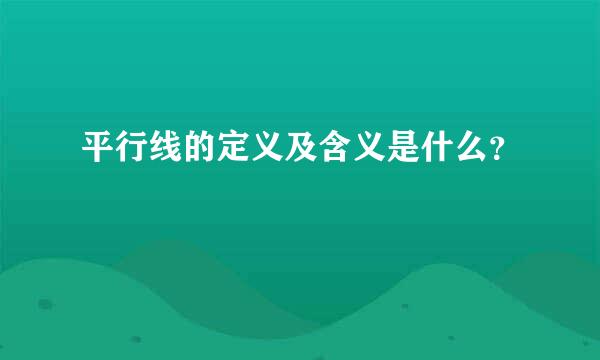 平行线的定义及含义是什么?